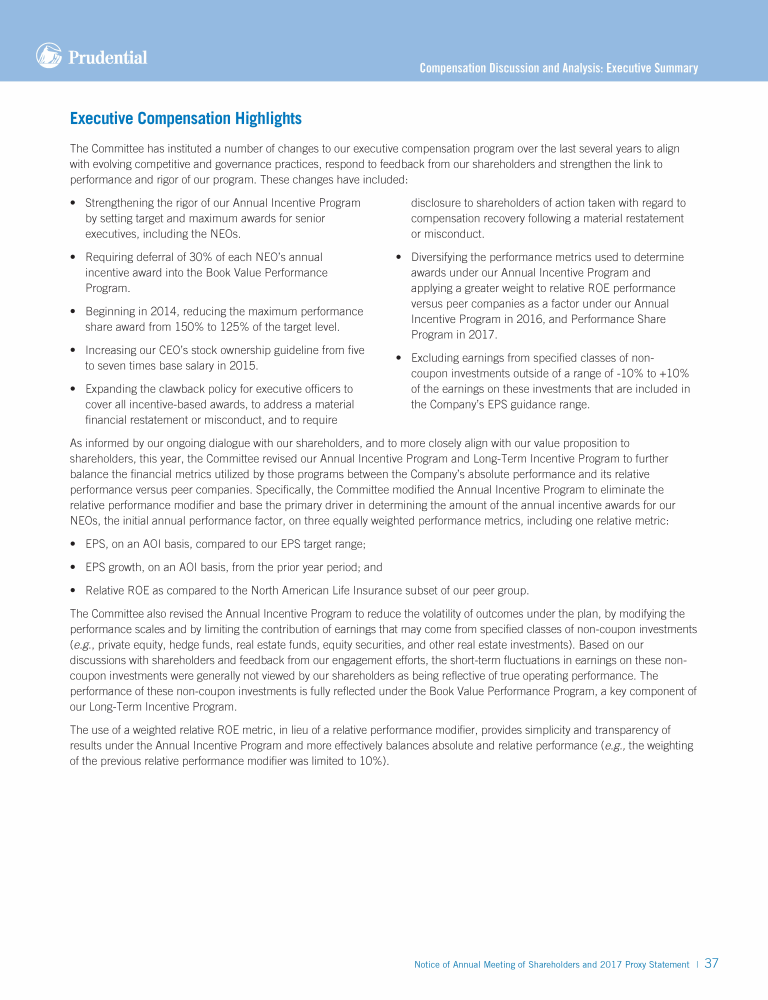 Prudential

Compensation Discussion and Analysis: Executive Summary

Executive Compensation Highlights

The Committee has instituted a number of changes to our executive compensation program over the last several years to align with evolving competitive and governance practices, respond to feedback from our shareholders and strengthen the link to performance and rigor of our program. These changes have included:

• Strengthening the rigor of our Annual Incentive Program by setting target and maximum awards for senior executives, including the NEOs.

• Requiring deferral of 30% of each NEO's annual incentive award into the Book Value Performance Program.

• Beginning in 2014, reducing the maximum performance share award from 150% to 125% of the target level.

• Increasing our CEO's stock ownership guideline from five to seven times base salary in 2015.

• Expanding the clawback policy for executive officers to cover all incentive-based awards, to address a material financial restatement or misconduct, and to require disclosure to shareholders of action taken with regard to compensation recovery following a material restatement or misconduct.

• Diversifying the performance metrics used to determine awards under our Annual Incentive Program and applying a greater weight to relative ROE performance versus peer companies as a factor under our Annual Incentive Program in 2016, and Performance Share Program in 2017.

• Excluding earnings from specified classes of non-coupon investments outside of a range of -10% to +10% of the earnings on these investments that are included in the Company's EPS guidance range.

As informed by our ongoing dialogue with our shareholders, and to more closely align with our value proposition to shareholders, this year, the Committee revised our Annual Incentive Program and Long-Term Incentive Program to further balance the financial metrics utilized by those programs between the Company's absolute performance and its relative performance versus peer companies. Specifically, the Committee modified the Annual Incentive Program to eliminate the relative performance modifier and base the primary driver in determining the amount of the annual incentive awards for our NEOs, the initial annual performance factor, on three equally weighted performance metrics, including one relative metric:

• EPS, on an AOI basis, compared to our EPS target range;

• EPS growth, on an AOI basis, from the prior year period; and

• Relative ROE as compared to the North American Life Insurance subset of our peer group.

The Committee also revised the Annual Incentive Program to reduce the volatility of outcomes under the plan, by modifying the performance scales and by limiting the contribution of earnings that may come from specified classes of non-coupon investments (e.g., private equity, hedge funds, real estate funds, equity securities, and other real estate investments). Based on our discussions with shareholders and feedback from our engagement efforts, the short-term fluctuations in earnings on these non-coupon investments were generally not viewed by our shareholders as being reflective of true operating performance. The performance of these non-coupon investments is fully reflected under the Book Value Performance Program, a key component of our Long-Term Incentive Program.

The use of a weighted relative ROE metric, in lieu of a relative performance modifier, provides simplicity and transparency of results under the Annual Incentive Program and more effectively balances absolute and relative performance (e.g., the weighting of the previous relative performance modifier was limited to 10%).

Notice of Annual Meeting of Shareholders and 2017 Proxy Statement | 37